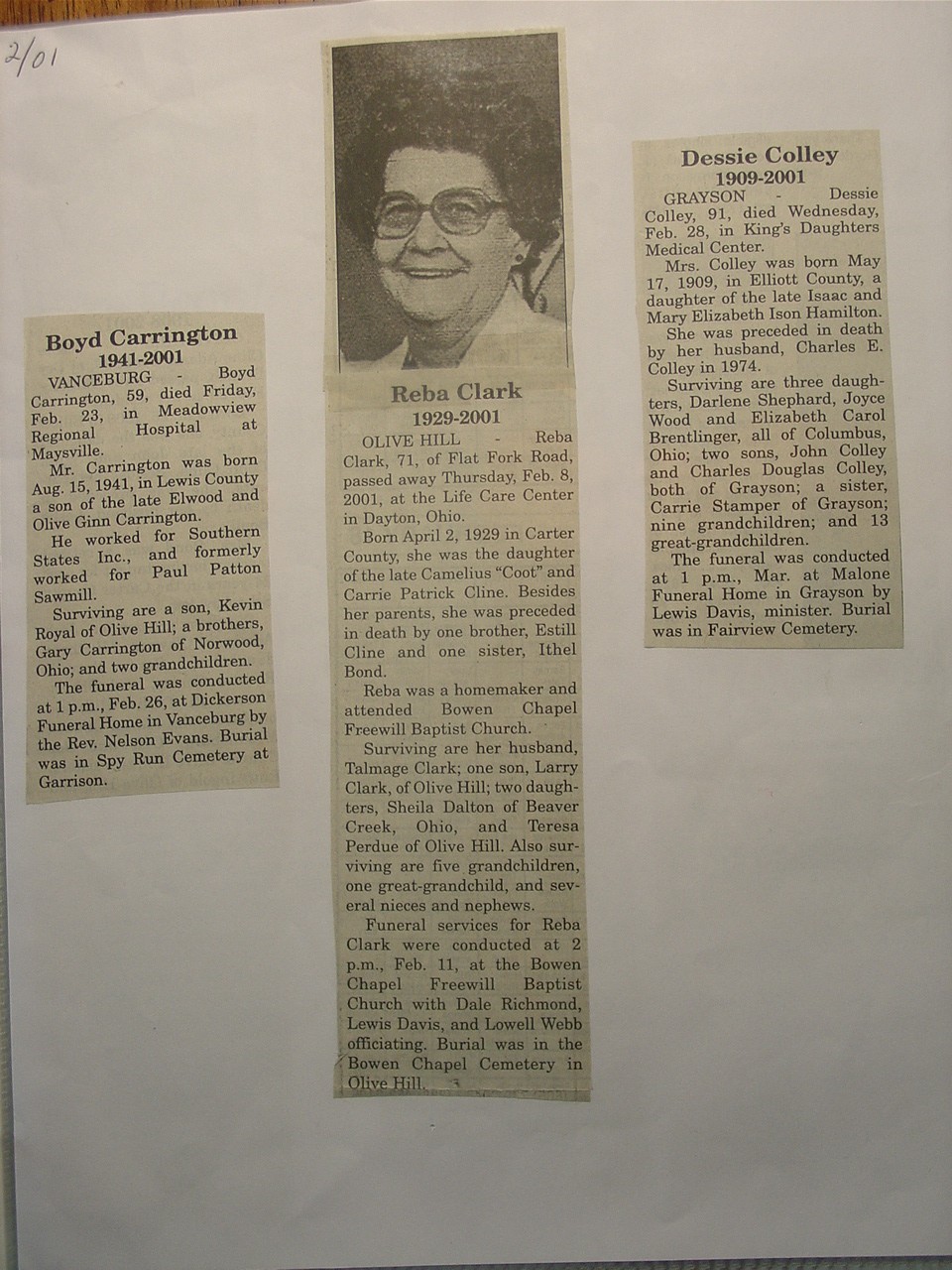 2/01

Boyd Carrington
1941-2001

VANCEBURG - Boyd Carrington, 59, died Friday, Feb. 23, in Meadowview Regional Hospital at Maysville.

Mr. Carrington was born Aug. 15, 1941, in Lewis County a son of the late Elwood and Olive Ginn Carrington.

He worked for Southern States Inc., and formerly worked for Paul Patton Sawmill.

Surviving are a son, Kevin Royal of Olive Hill; a brothers, Gary Carrington of Norwood, Ohio; and two grandchildren.

The funeral was conducted at 1 p.m., Feb. 26, at Dickerson Funeral Home in Vanceburg by the Rev. Nelson Evans. Burial was in Spy Run Cemetery at Garrison.

Reba Clark
1929-2001

OLIVE HILL - Reba Clark, 71, of Flat Fork Road, passed away Thursday, Feb. 8, 2001, at the Life Care Center in Dayton, Ohio.

Born April 2, 1929 in Carter County, she was the daughter of the late Camelius "Coot" and Carrie Patrick Cline. Besides her parents, she was preceded in death by one brother, Estill Cline and one sister, Ithel Bond.

Reba was a homemaker and attended Bowen Chapel Freewill Baptist Church.

Surviving are her husband, Talmage Clark; one son, Larry Clark, of Olive Hill; two daughters, Sheila Dalton of Beaver Creek, Ohio, and Teresa Perdue of Olive Hill. Also surviving are five grandchildren, one great-grandchild, and several nieces and nephews.

Funeral services for Reba Clark were conducted at 2 p.m., Feb. 11, at the Bowen Chapel Freewill Baptist Church with Dale Richmond, Lewis Davis, and Lowell Webb officiating. Burial was in the Bowen Chapel Cemetery in Olive Hill.

Dessie Colley
1909-2001

GRAYSON - Dessie Colley, 91, died Wednesday, Feb. 28, in King's Daughters Medical Center.

Mrs. Colley was born May 17, 1909, in Elliott County, a daughter of the late Isaac and Mary Elizabeth Ison Hamilton.

She was preceded in death by her husband, Charles E. Colley in 1974.

Surviving are three daughters, Darlene Shephard, Joyce Wood and Elizabeth Carol Brentlinger, all of Columbus, Ohio; two sons, John Colley and Charles Douglas Colley, both of Grayson; a sister, Carrie Stamper of Grayson; nine grandchildren; and 13 great-grandchildren.

The funeral was conducted at 1 p.m., Mar. at Malone Funeral Home in Grayson by Lewis Davis, minister. Burial was in Fairview Cemetery.